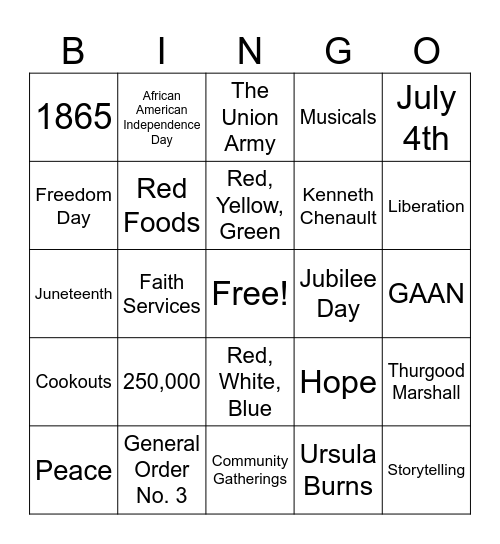 | B | I | N | G | O |
|---|---|---|---|---|
| 1865 | African American Independence Day | The Union Army | Musicals | July 4th |
| Freedom Day | Red Foods | Red, Yellow, Green | Kenneth Chenault | Liberation |
| Juneteenth | Faith Services | Free! | Jubilee Day | GAAN |
| Cookouts | 250,000 | Red, White, Blue | Hope | Thurgood Marshall |
| Peace | General Order No. 3 | Community Gatherings | Ursula Burns | Storytelling |